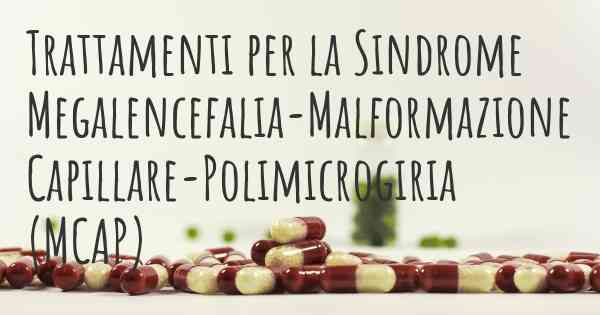 Trattamenti per la Sindrome Megalencefalia-Malformazione Capillare-Polimicrogiria (MCAP)